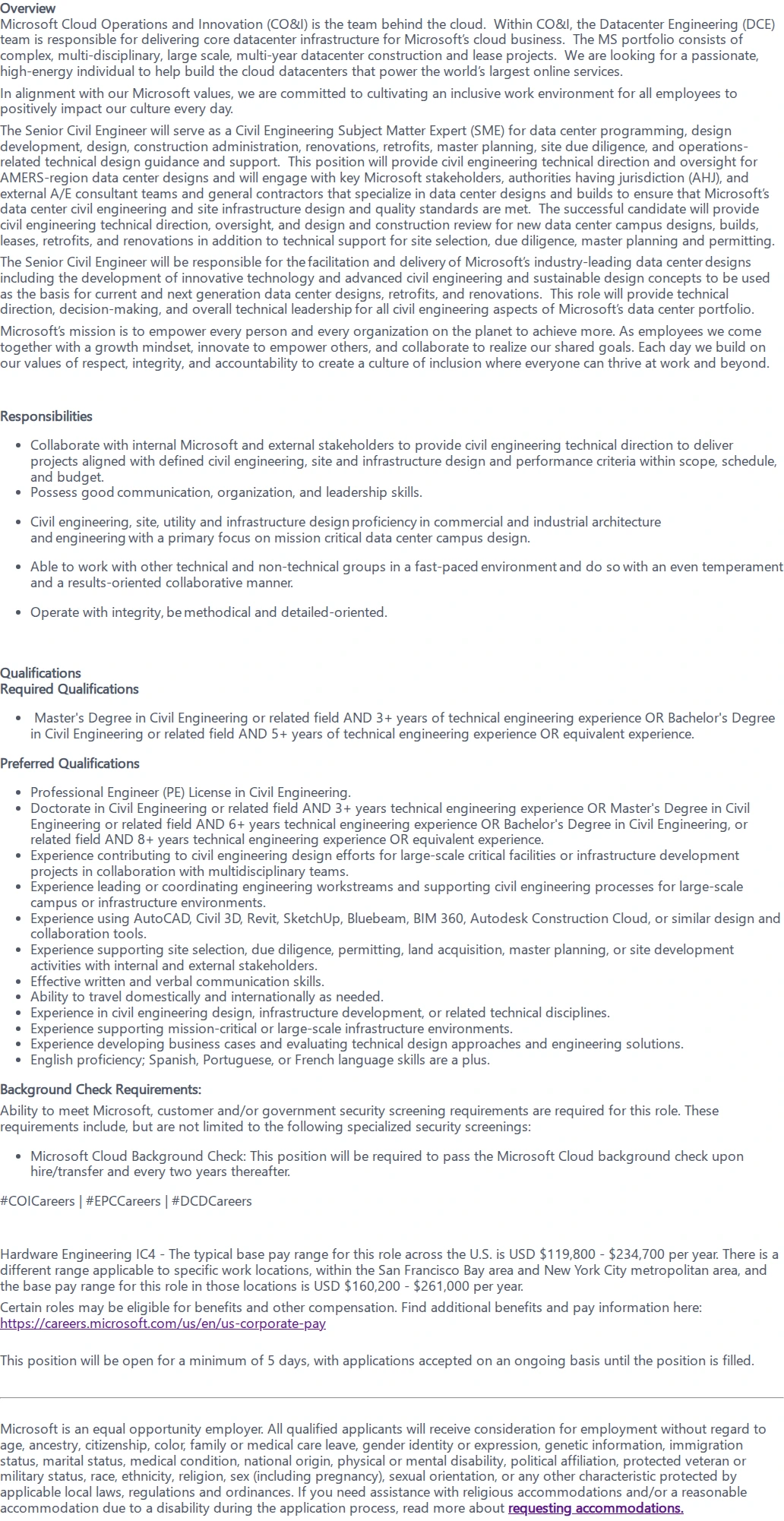 Overview
Microsoft Cloud Operations and Innovation (CO&I) is the team behind the cloud. Within CO&I, the Datacenter Engineering (DCE) team is responsible for delivering core datacenter infrastructure for Microsoft's cloud business. The MS portfolio consists of complex, multi-disciplinary, large scale, multi-year datacenter construction and lease projects. We are looking for a passionate, high-energy individual to help build the cloud datacenters that power the world's largest online services.

In alignment with our Microsoft values, we are committed to cultivating an inclusive work environment for all employees to positively impact our culture every day.

The Senior Civil Engineer will serve as a Civil Engineering Subject Matter Expert (SME) for data center programming, design development, design, construction administration, renovations, retrofits, master planning, site due diligence, and operations-related technical design guidance and support. This position will provide civil engineering technical direction and oversight for AMERS-region data center designs and will engage with key Microsoft stakeholders, authorities having jurisdiction (AHJ), and external A/E consultant teams and general contractors that specialize in data center designs and builds to ensure that Microsoft's data center civil engineering and site infrastructure design and quality standards are met. The successful candidate will provide civil engineering technical direction, oversight, and design and construction review for new data center campus designs, builds, leases, retrofits, and renovations in addition to technical support for site selection, due diligence, master planning and permitting.

The Senior Civil Engineer will be responsible for the facilitation and delivery of Microsoft's industry-leading data center designs including the development of innovative technology and advanced civil engineering and sustainable design concepts to be used as the basis for current and next generation data center designs, retrofits, and renovations. This role will provide technical direction, decision-making, and overall technical leadership for all civil engineering aspects of Microsoft's data center portfolio.

Microsoft's mission is to empower every person and every organization on the planet to achieve more. As employees we come together with a growth mindset, innovate to empower others, and collaborate to realize our shared goals. Each day we build on our values of respect, integrity, and accountability to create a culture of inclusion where everyone can thrive at work and beyond.

Responsibilities

• Collaborate with internal Microsoft and external stakeholders to provide civil engineering technical direction to deliver projects aligned with defined civil engineering, site and infrastructure design and performance criteria within scope, schedule, and budget.
• Possess good communication, organization, and leadership skills.
• Civil engineering, site, utility and infrastructure design proficiency in commercial and industrial architecture and engineering with a primary focus on mission critical data center campus design.
• Able to work with other technical and non-technical groups in a fast-paced environment and do so with an even temperament and a results-oriented collaborative manner.
• Operate with integrity, be methodical and detailed-oriented.

Qualifications
Required Qualifications

• Master's Degree in Civil Engineering or related field AND 3+ years of technical engineering experience OR Bachelor's Degree in Civil Engineering or related field AND 5+ years of technical engineering experience OR equivalent experience.

Preferred Qualifications

• Professional Engineer (PE) License in Civil Engineering.
• Doctorate in Civil Engineering or related field AND 3+ years technical engineering experience OR Master's Degree in Civil Engineering or related field AND 6+ years technical engineering experience OR Bachelor's Degree in Civil Engineering, or related field AND 8+ years technical engineering experience OR equivalent experience.
• Experience contributing to civil engineering design efforts for large-scale critical facilities or infrastructure development projects in collaboration with multidisciplinary teams.
• Experience leading or coordinating engineering workstreams and supporting civil engineering processes for large-scale campus or infrastructure environments.
• Experience using AutoCAD, Civil 3D, Revit, SketchUp, Bluebeam, BIM 360, Autodesk Construction Cloud, or similar design and collaboration tools.
• Experience supporting site selection, due diligence, permitting, land acquisition, master planning, or site development activities with internal and external stakeholders.
• Effective written and verbal communication skills.
• Ability to travel domestically and internationally as needed.
• Experience in civil engineering design, infrastructure development, or related technical disciplines.
• Experience supporting mission-critical or large-scale infrastructure environments.
• Experience developing business cases and evaluating technical design approaches and engineering solutions.
• English proficiency; Spanish, Portuguese, or French language skills are a plus.

Background Check Requirements:
Ability to meet Microsoft, customer and/or government security screening requirements are required for this role. These requirements include, but are not limited to the following specialized security screenings:

• Microsoft Cloud Background Check: This position will be required to pass the Microsoft Cloud background check upon hire/transfer and every two years thereafter.

#COICareers | #EPCCareers | #DCDCareers

Hardware Engineering IC4 - The typical base pay range for this role across the U.S. is USD $119,800 - $234,700 per year. There is a different range applicable to specific work locations, within the San Francisco Bay area and New York City metropolitan area, and the base pay range for this role in those locations is USD $160,200 - $261,000 per year.

Certain roles may be eligible for benefits and other compensation. Find additional benefits and pay information here:
https://careers.microsoft.com/us/en/us-corporate-pay

This position will be open for a minimum of 5 days, with applications accepted on an ongoing basis until the position is filled.

Microsoft is an equal opportunity employer. All qualified applicants will receive consideration for employment without regard to age, ancestry, citizenship, color, family or medical care leave, gender identity or expression, genetic information, immigration status, marital status, medical condition, national origin, physical or mental disability, political affiliation, protected veteran or military status, race, ethnicity, religion, sex (including pregnancy), sexual orientation, or any other characteristic protected by applicable local laws, regulations and ordinances. If you need assistance with religious accommodations and/or a reasonable accommodation due to a disability during the application process, read more about requesting accommodations.